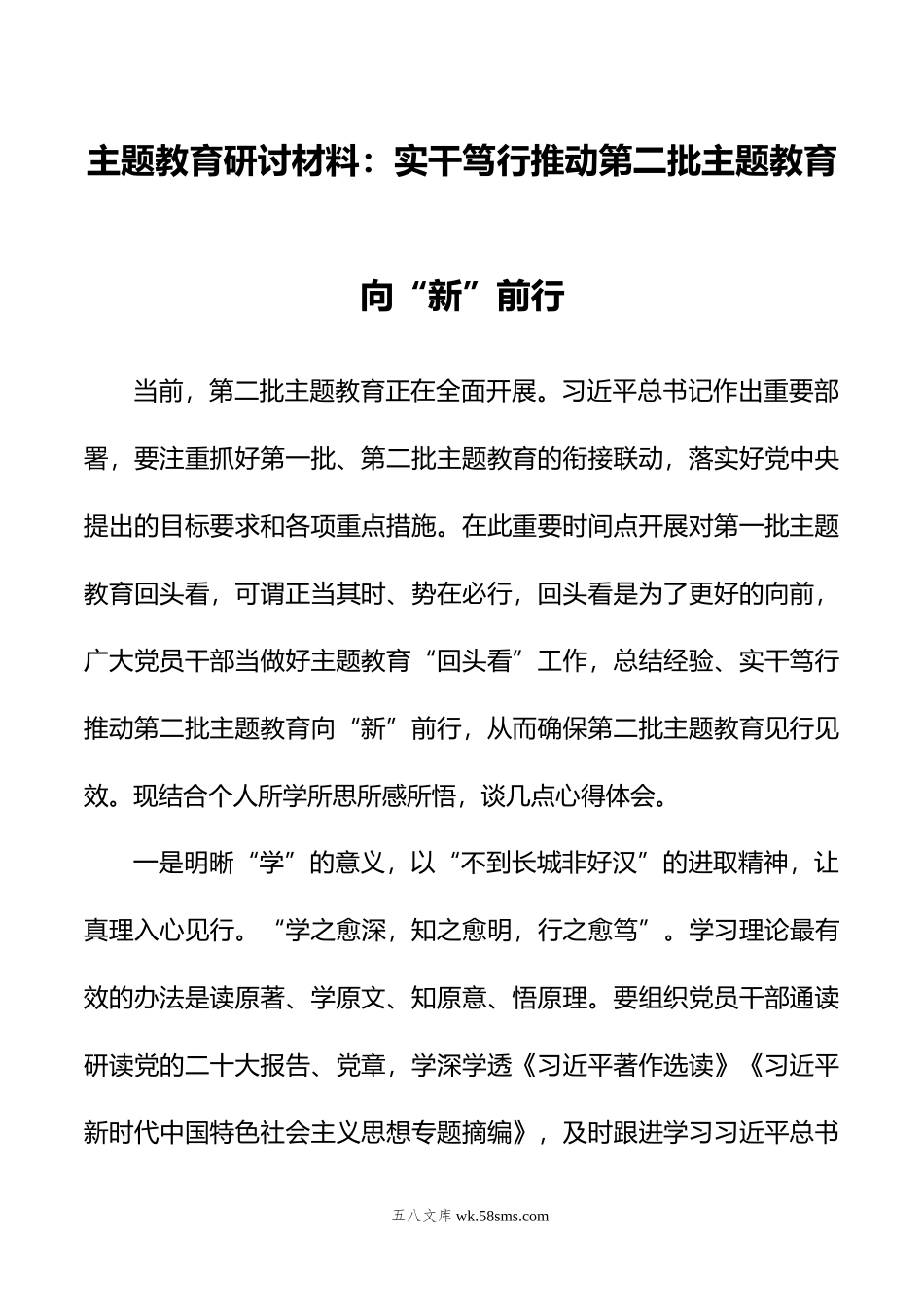 主题教育研讨材料：实干笃行推动第二批主题教育向“新”前行

当前，第二批主题教育正在全面开展。习近平总书记作出重要部署，要注重抓好第一批、第二批主题教育的衔接联动，落实好党中央提出的目标要求和各项重点措施。在此重要时间点开展对第一批主题教育回头看，可谓正当其时、势在必行，回头看是为了更好的向前，广大党员干部当做好主题教育“回头看”工作，总结经验、实干笃行推动第二批主题教育向“新”前行，从而确保第二批主题教育见行见效。现结合个人所学所思所感所悟，谈几点心得体会。

一是明晰“学”的意义，以“不到长城非好汉”的进取精神，让真理入心见行。“学之愈深，知之愈明，行之愈笃”。学习理论最有效的办法是读原著、学原文、知原意、悟原理。要组织党员干部通读研读党的二十大报告、党章，学深学透《习近平著作选读》《习近平新时代中国特色社会主义思想专题摘编》，及时跟进学习习近平总书

五八文库 wk.58sms.com